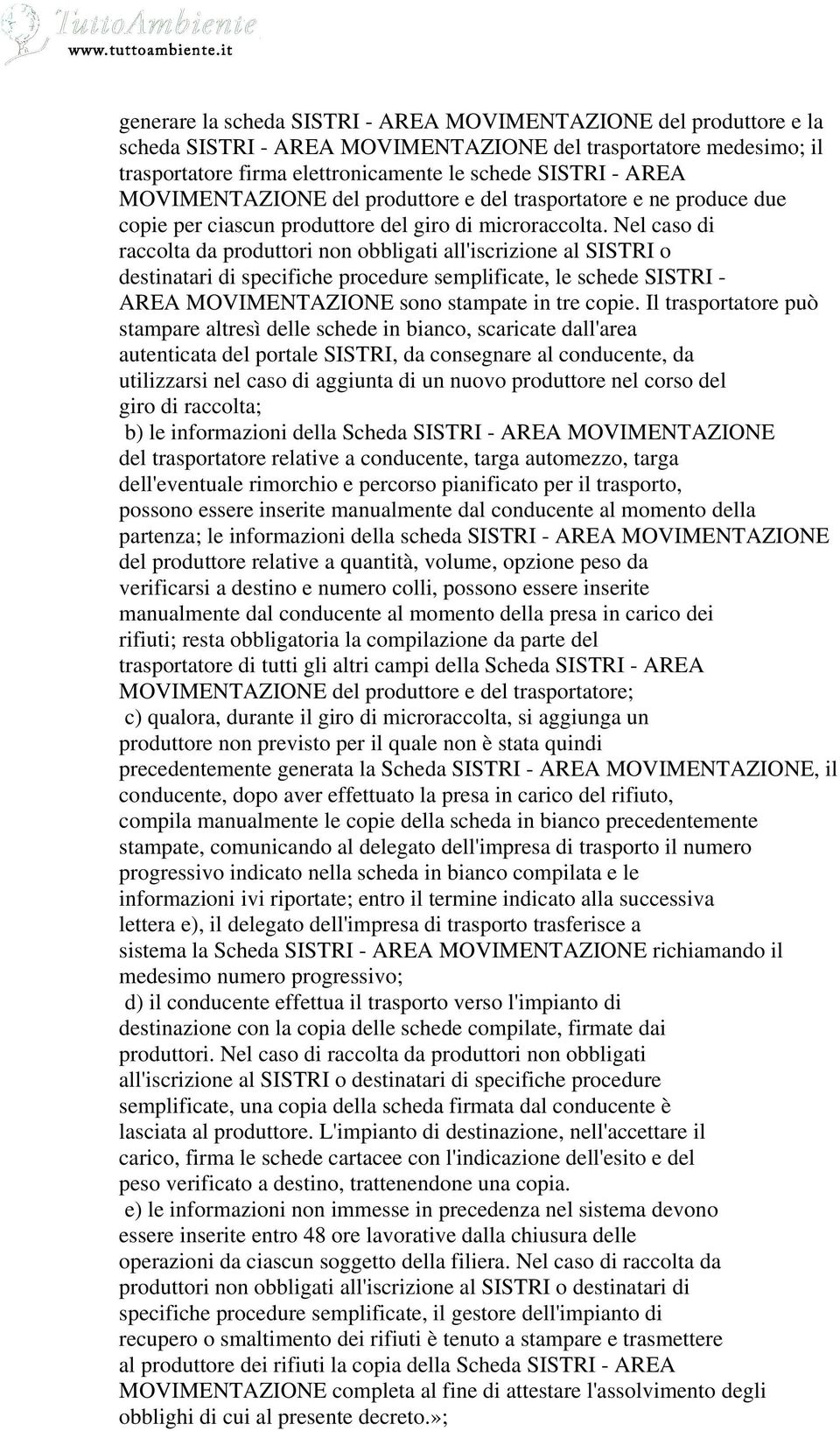 TuttoAmbiente
www.tuttoambiente.it

generare la scheda SISTRI - AREA MOVIMENTAZIONE del produttore e la scheda SISTRI - AREA MOVIMENTAZIONE del trasportatore medesimo; il trasportatore firma elettronicamente le schede SISTRI - AREA MOVIMENTAZIONE del produttore e del trasportatore e ne produce due copie per ciascun produttore del giro di microraccolta. Nel caso di raccolta da produttori non obbligati all'iscrizione al SISTRI o destinatari di specifiche procedure semplificate, le schede SISTRI - AREA MOVIMENTAZIONE sono stampate in tre copie. Il trasportatore può stampare altresì delle schede in bianco, scaricate dall'area autenticata del portale SISTRI, da consegnare al conducente, da utilizzarsi nel caso di aggiunta di un nuovo produttore nel corso del giro di raccolta;

b) le informazioni della Scheda SISTRI - AREA MOVIMENTAZIONE del trasportatore relative a conducente, targa automezzo, targa dell'eventuale rimorchio e percorso pianificato per il trasporto, possono essere inserite manualmente dal conducente al momento della partenza; le informazioni della scheda SISTRI - AREA MOVIMENTAZIONE del produttore relative a quantità, volume, opzione peso da verificarsi a destino e numero colli, possono essere inserite manualmente dal conducente al momento della presa in carico dei rifiuti; resta obbligatoria la compilazione da parte del trasportatore di tutti gli altri campi della Scheda SISTRI - AREA MOVIMENTAZIONE del produttore e del trasportatore;

c) qualora, durante il giro di microraccolta, si aggiunga un produttore non previsto per il quale non è stata quindi precedentemente generata la Scheda SISTRI - AREA MOVIMENTAZIONE, il conducente, dopo aver effettuato la presa in carico del rifiuto, compila manualmente le copie della scheda in bianco precedentemente stampate, comunicando al delegato dell'impresa di trasporto il numero progressivo indicato nella scheda in bianco compilata e le informazioni ivi riportate; entro il termine indicato alla successiva lettera e), il delegato dell'impresa di trasporto trasferisce a sistema la Scheda SISTRI - AREA MOVIMENTAZIONE richiamando il medesimo numero progressivo;

d) il conducente effettua il trasporto verso l'impianto di destinazione con la copia delle schede compilate, firmate dai produttori. Nel caso di raccolta da produttori non obbligati all'iscrizione al SISTRI o destinatari di specifiche procedure semplificate, una copia della scheda firmata dal conducente è lasciata al produttore. L'impianto di destinazione, nell'accettare il carico, firma le schede cartacee con l'indicazione dell'esito e del peso verificato a destino, trattenendone una copia.

e) le informazioni non immesse in precedenza nel sistema devono essere inserite entro 48 ore lavorative dalla chiusura delle operazioni da ciascun soggetto della filiera. Nel caso di raccolta da produttori non obbligati all'iscrizione al SISTRI o destinatari di specifiche procedure semplificate, il gestore dell'impianto di recupero o smaltimento dei rifiuti è tenuto a stampare e trasmettere al produttore dei rifiuti la copia della Scheda SISTRI - AREA MOVIMENTAZIONE completa al fine di attestare l'assolvimento degli obblighi di cui al presente decreto.»;